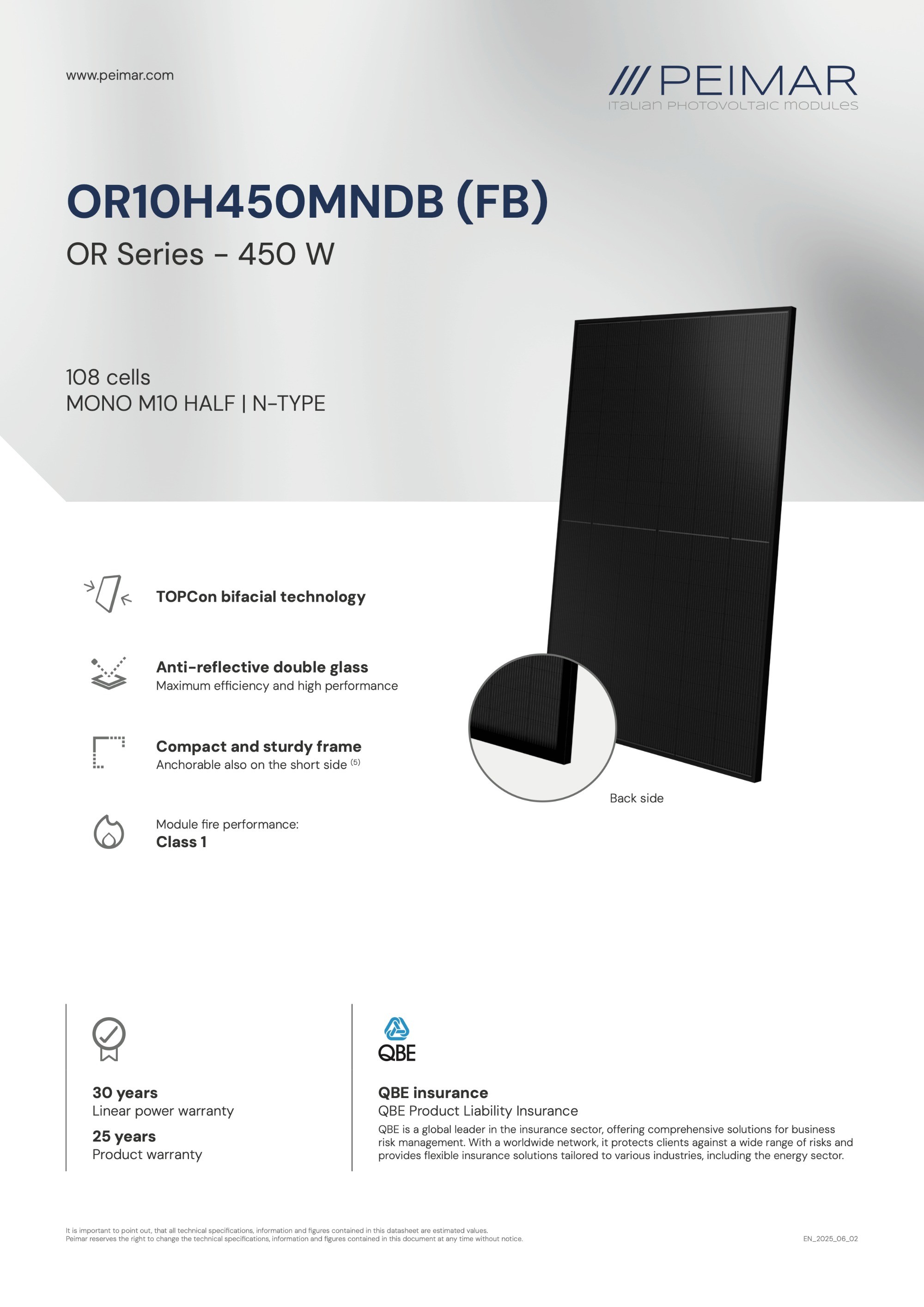 www.peimar.com

/// PEIMAR
ITALIAN PHOTOVOLTAIC MODULES

OR10H450MNDB (FB)
OR Series - 450 W

108 cells
MONO M10 HALF | N-TYPE

TOPCon bifacial technology

Anti-reflective double glass
Maximum efficiency and high performance

Compact and sturdy frame
Anchorable also on the short side $^{(5)}$

Module fire performance:
Class 1

Back side

30 years
Linear power warranty
25 years
Product warranty

QBE

QBE insurance
QBE Product Liability Insurance
QBE is a global leader in the insurance sector, offering comprehensive solutions for business risk management. With a worldwide network, it protects clients against a wide range of risks and provides flexible insurance solutions tailored to various industries, including the energy sector.

It is important to point out, that all technical specifications, information and figures contained in this datasheet are estimated values.
Peimar reserves the right to change the technical specifications, information and figures contained in this document at any time without notice.

EN_2025_06_02